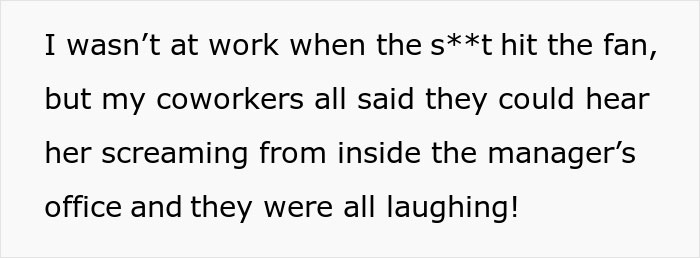 I wasn’t at work when the s**t hit the fan, but my coworkers all said they could hear her screaming from inside the manager’s office and they were all laughing!